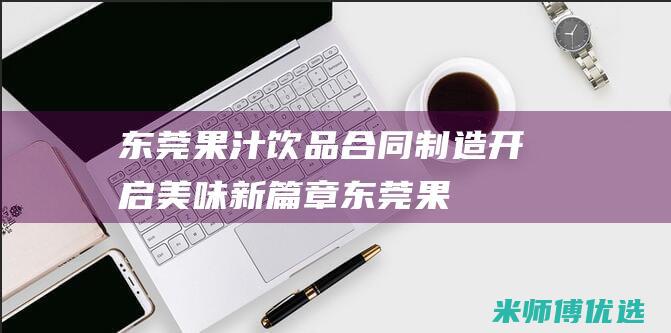 东莞果汁饮品合同制造开启美味新篇章东莞果

米师傅优选